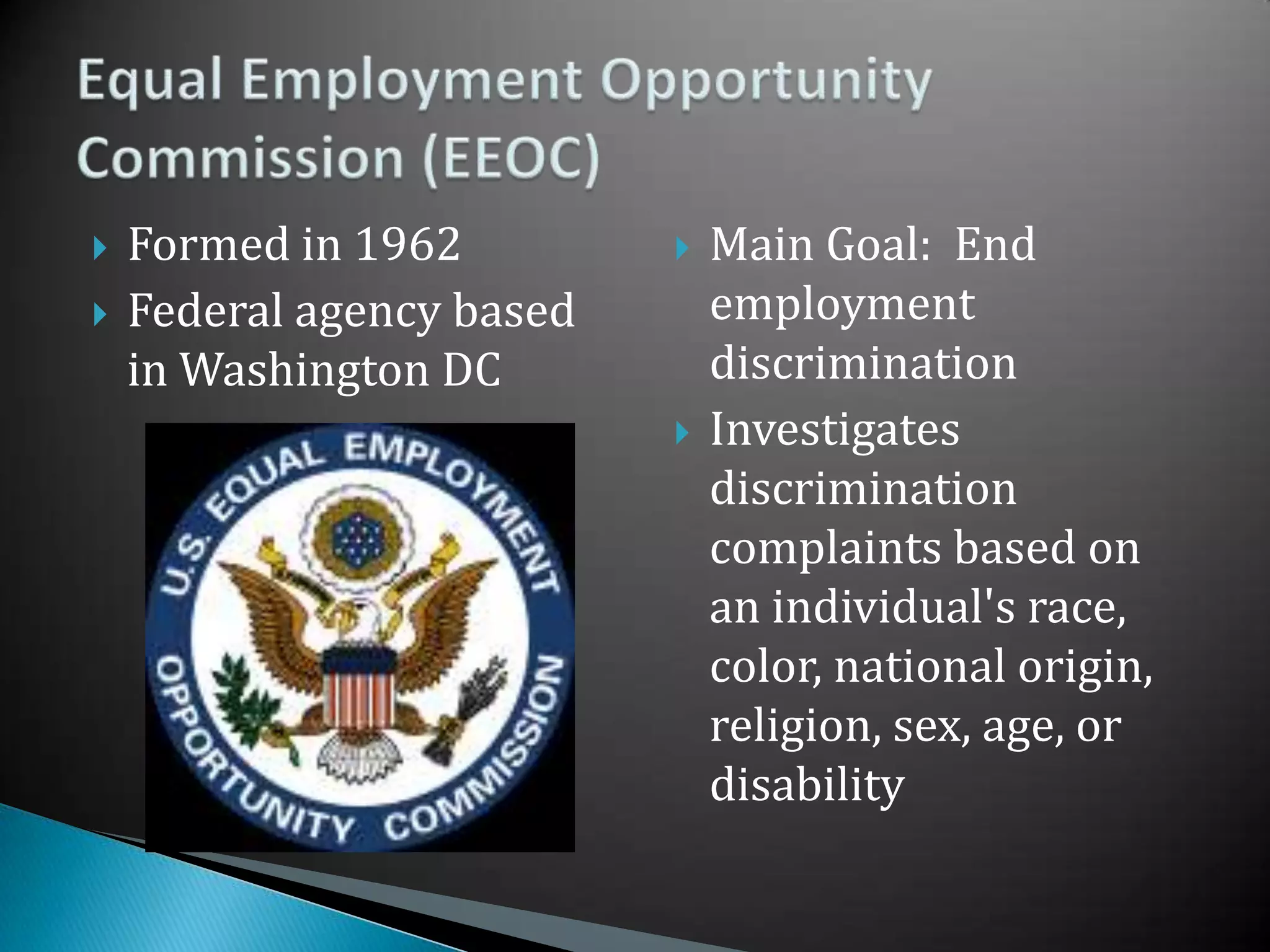 Equal Employment Opportunity Commission (EEOC)

Formed in 1962

Federal agency based in Washington DC

U.S. EQUAL EMPLOYMENT OPPORTUNITY COMMISSION

Main Goal: End employment discrimination

Investigates discrimination complaints based on an individual's race, color, national origin, religion, sex, age, or disability